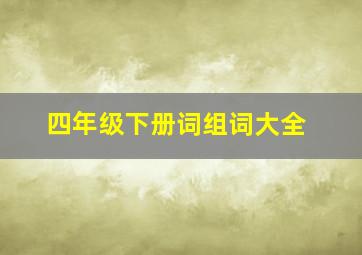 四年级下册词组词大全